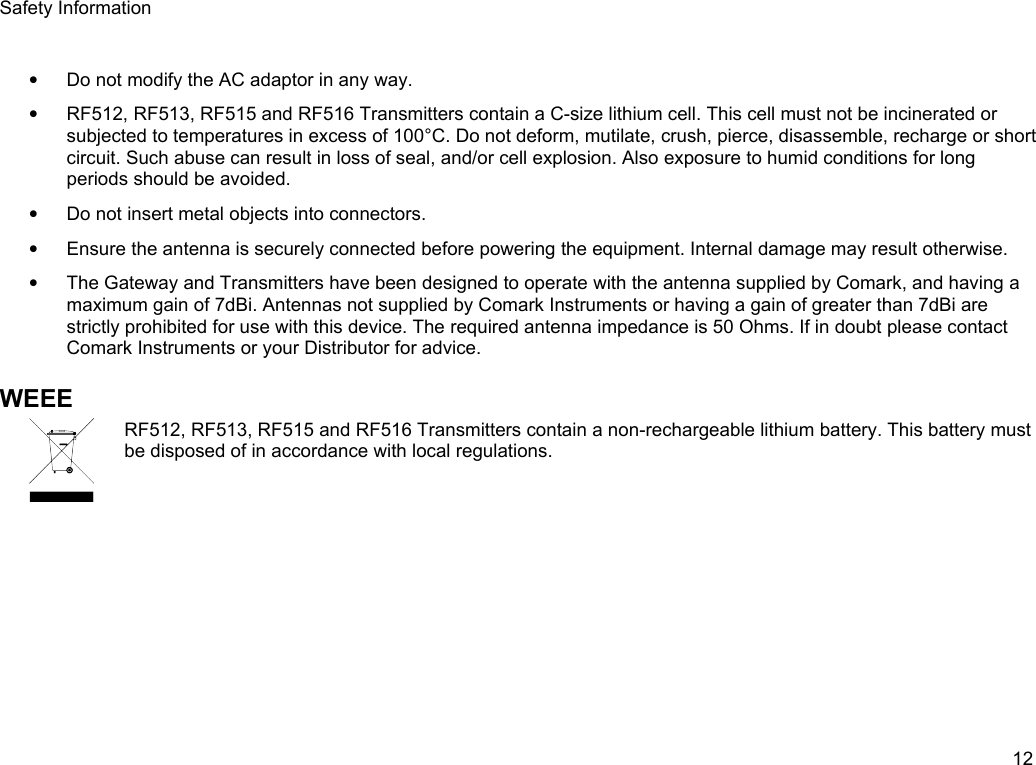 Safety Information

• Do not modify the AC adaptor in any way.

• RF512, RF513, RF515 and RF516 Transmitters contain a C-size lithium cell. This cell must not be incinerated or subjected to temperatures in excess of 100°C. Do not deform, mutilate, crush, pierce, disassemble, recharge or short circuit. Such abuse can result in loss of seal, and/or cell explosion. Also exposure to humid conditions for long periods should be avoided.

• Do not insert metal objects into connectors.

• Ensure the antenna is securely connected before powering the equipment. Internal damage may result otherwise.

• The Gateway and Transmitters have been designed to operate with the antenna supplied by Comark, and having a maximum gain of 7dBi. Antennas not supplied by Comark Instruments or having a gain of greater than 7dBi are strictly prohibited for use with this device. The required antenna impedance is 50 Ohms. If in doubt please contact Comark Instruments or your Distributor for advice.

WEEE

RF512, RF513, RF515 and RF516 Transmitters contain a non-rechargeable lithium battery. This battery must be disposed of in accordance with local regulations.

12